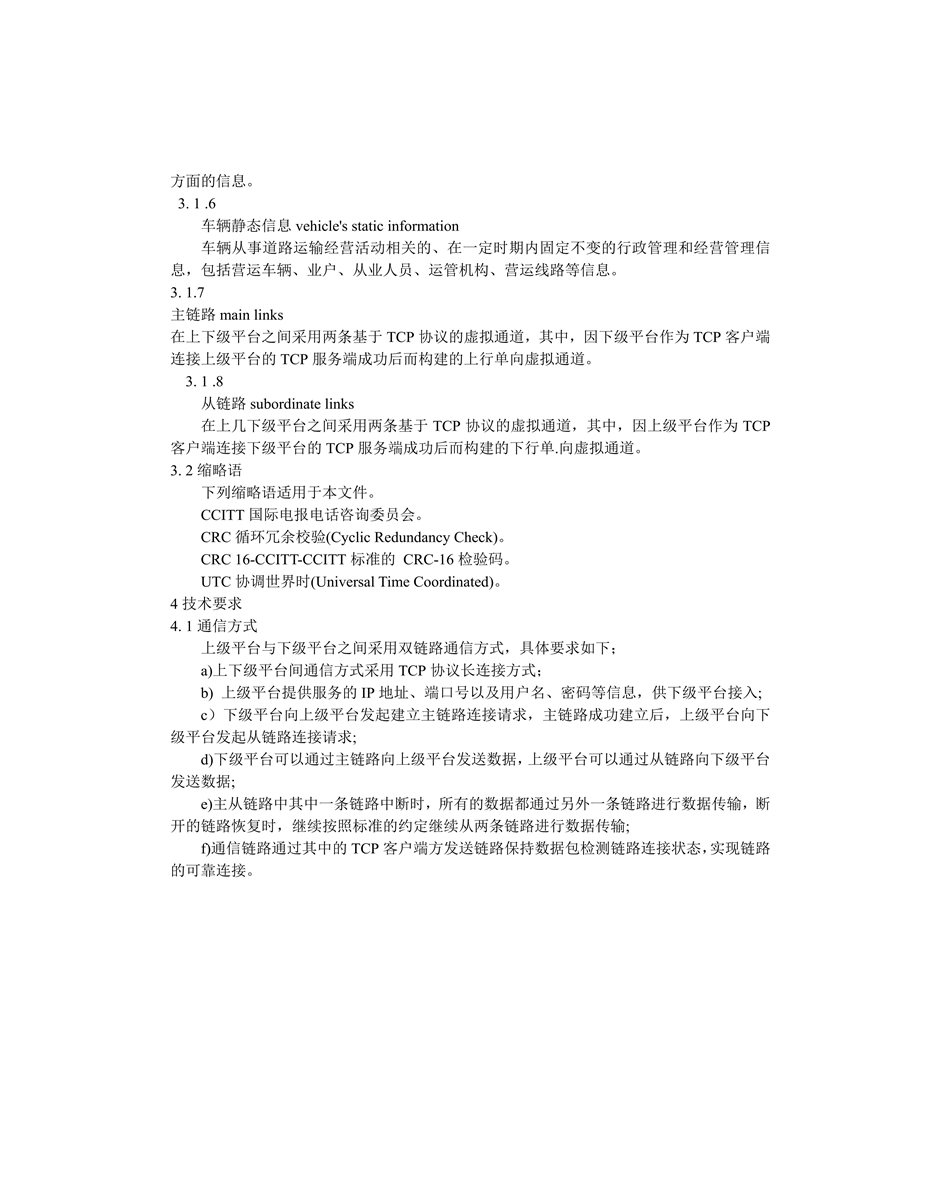 方面的信息。

3. 1 .6

车辆静态信息 vehicle's static information

车辆从事道路运输经营活动相关的、在一定时期内固定不变的行政管理和经营管理信息，包括营运车辆、业户、从业人员、运管机构、营运线路等信息。

3. 1.7

主链路 main links

在上下级平台之间采用两条基于 TCP 协议的虚拟通道，其中，因下级平台作为 TCP 客户端连接上级平台的 TCP 服务端成功后而构建的上行单向虚拟通道。

3. 1 .8

从链路 subordinate links

在上几下级平台之间采用两条基于 TCP 协议的虚拟通道，其中，因上级平台作为 TCP 客户端连接下级平台的 TCP 服务端成功后而构建的下行单.向虚拟通道。

3. 2 缩略语

下列缩略语适用于本文件。

CCITT 国际电报电话咨询委员会。

CRC 循环冗余校验(Cyclic Redundancy Check)。

CRC 16-CCITT-CCITT 标准的 CRC-16 检验码。

UTC 协调世界时(Universal Time Coordinated)。

4 技术要求

4. 1 通信方式

上级平台与下级平台之间采用双链路通信方式，具体要求如下；

a)上下级平台间通信方式采用 TCP 协议长连接方式；

b) 上级平台提供服务的 IP 地址、端口号以及用户名、密码等信息，供下级平台接入;

c）下级平台向上级平台发起建立主链路连接请求，主链路成功建立后，上级平台向下级平台发起从链路连接请求;

d)下级平台可以通过主链路向上级平台发送数据，上级平台可以通过从链路向下级平台发送数据;

e)主从链路中其中一条链路中断时，所有的数据都通过另外一条链路进行数据传输，断开的链路恢复时，继续按照标准的约定继续从两条链路进行数据传输;

f)通信链路通过其中的 TCP 客户端方发送链路保持数据包检测链路连接状态，实现链路的可靠连接。